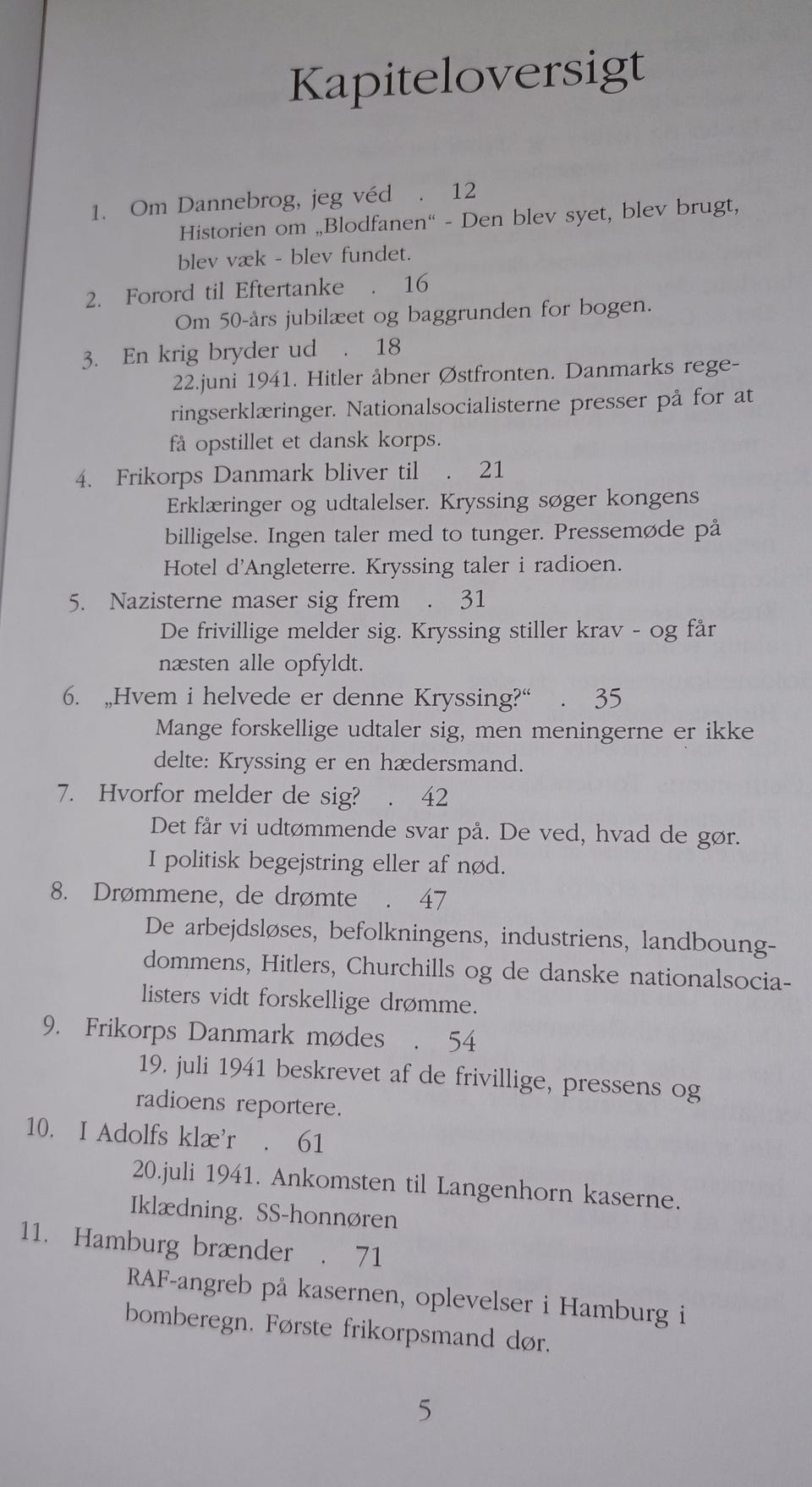 Kapiteloversigt

1. Om Dannebrog, jeg véd . 12
Historien om „Blodfanen“ - Den blev syet, blev brugt, blev væk - blev fundet.

2. Forord til Eftertanke . 16
Om 50-års jubilæet og baggrunden for bogen.

3. En krig bryder ud . 18
22.juni 1941. Hitler åbner Østfronten. Danmarks regeringserklæringer. Nationalsocialisterne presser på for at få opstillet et dansk korps.

4. Frikorps Danmark bliver til . 21
Erklæringer og udtalelser. Kryssing søger kongens billigelse. Ingen taler med to tunger. Pressemøde på Hotel d'Angleterre. Kryssing taler i radioen.

5. Nazisterne maser sig frem . 31
De frivillige melder sig. Kryssing stiller krav - og får næsten alle opfyldt.

6. „Hvem i helvede er denne Kryssing?“ . 35
Mange forskellige udtaler sig, men meningerne er ikke delte: Kryssing er en hædersmand.

7. Hvorfor melder de sig? . 42
Det får vi udtømmende svar på. De ved, hvad de gør. I politisk begejstring eller af nød.

8. Drømmene, de drømte . 47
De arbejdsløses, befolkningens, industriens, landboungdommens, Hitlers, Churchills og de danske nationalsocialisters vidt forskellige drømme.

9. Frikorps Danmark mødes . 54
19. juli 1941 beskrevet af de frivillige, pressens og radioens reportere.

10. I Adolfs klæ'r . 61
20.juli 1941. Ankomsten til Langenhorn kaserne. Iklædning. SS-honnøren

11. Hamburg brænder . 71
RAF-angreb på kasernen, oplevelser i Hamburg i bomberegn. Første frikorpsmand dør.

5